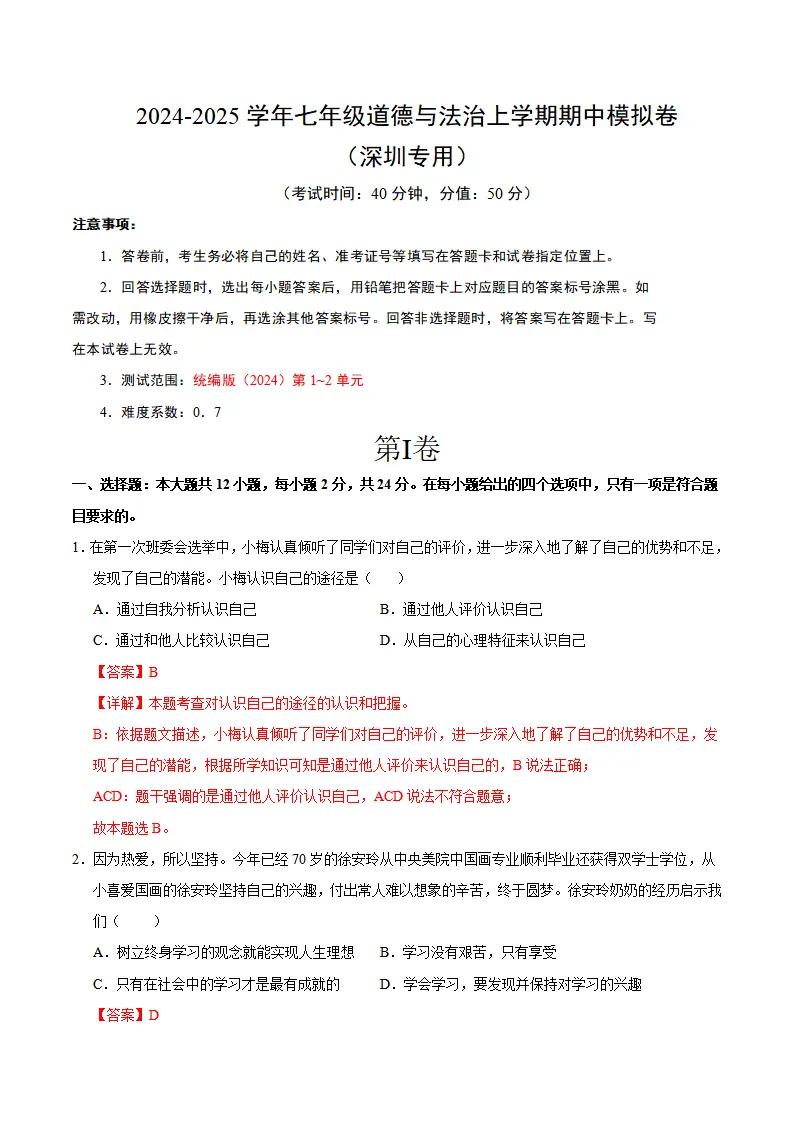 2024-2025学年七年级道德与法治上学期期中模拟卷

（深圳专用）

（考试时间：40分钟，分值：50分）

注意事项：

1．答卷前，考生务必将自己的姓名、准考证号等填写在答题卡和试卷指定位置上。

2．回答选择题时，选出每小题答案后，用铅笔把答题卡上对应题目的答案标号涂黑。如需改动，用橡皮擦干净后，再选涂其他答案标号。回答非选择题时，将答案写在答题卡上。写在本试卷上无效。

3．测试范围：统编版（2024）第1~2单元

4．难度系数：0．7

第I卷

一、选择题：本大题共12小题，每小题2分，共24分。在每小题给出的四个选项中，只有一项是符合题目要求的。

1．在第一次班委会选举中，小梅认真倾听了同学们对自己的评价，进一步深入地了解了自己的优势和不足，发现了自己的潜能。小梅认识自己的途径是（　　）

A．通过自我分析认识自己 B．通过他人评价认识自己

C．通过和他人比较认识自己 D．从自己的心理特征来认识自己

【答案】B

【详解】本题考查对认识自己的途径的认识和把握。

B：依据题文描述，小梅认真倾听了同学们对自己的评价，进一步深入地了解了自己的优势和不足，发现了自己的潜能，根据所学知识可知是通过他人评价来认识自己的，B说法正确；

ACD：题干强调的是通过他人评价认识自己，ACD说法不符合题意；

故本题选B。

2．因为热爱，所以坚持。今年已经70岁的徐安玲从中央美院中国画专业顺利毕业还获得双学士学位，从小喜爱国画的徐安玲坚持自己的兴趣，付出常人难以想象的辛苦，终于圆梦。徐安玲奶奶的经历启示我们（　　）

A．树立终身学习的观念就能实现人生理想 B．学习没有艰苦，只有享受

C．只有在社会中的学习才是最有成就的 D．学会学习，要发现并保持对学习的兴趣

【答案】D